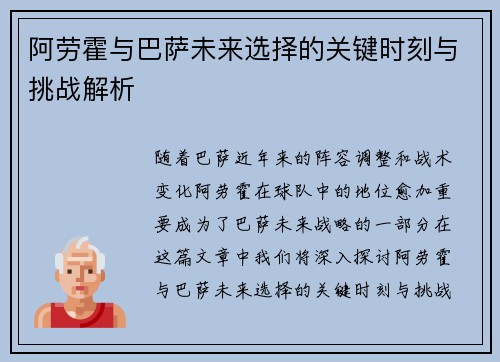 阿劳霍与巴萨未来选择的关键时刻与挑战解析

随着巴萨近年来的阵容调整和战术变化阿劳霍在球队中的地位愈加重要成为了巴萨未来战略的一部分在这篇文章中我们将深入探讨阿劳霍与巴萨未来选择的关键时刻与挑战